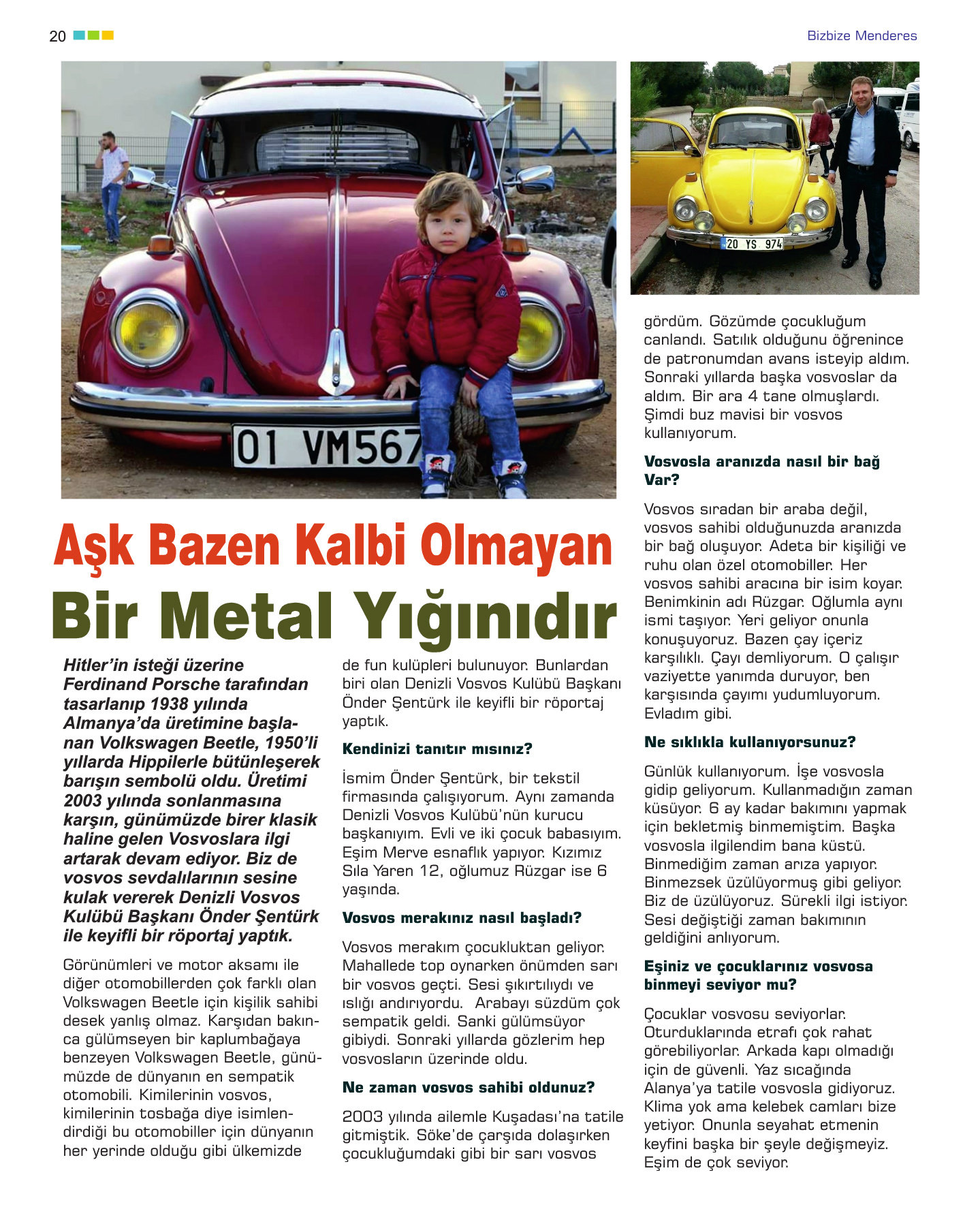 20

Bizbize Menderes

01 VM567

20 YS 974

Aşk Bazen Kalbi Olmayan Bir Metal Yığınıdır

Hitler'in isteği üzerine Ferdinand Porsche tarafından tasarlanıp 1938 yılında Almanya'da üretimine başlanan Volkswagen Beetle, 1950'li yıllarda Hippilerle bütünleşerek barışın sembolü oldu. Üretimi 2003 yılında sonlanmasına karşın, günümüzde birer klasik haline gelen Vosvoslara ilgi artarak devam ediyor. Biz de vosvos sevdalılarının sesine kulak vererek Denizli Vosvos Kulübü Başkanı Önder Şentürk ile keyifli bir röportaj yaptık.

Görünümleri ve motor aksamı ile diğer otomobillerden çok farklı olan Volkswagen Beetle için kişilik sahibi desek yanlış olmaz. Karşıdan bakınca gülümseyen bir kaplumbağaya benzeyen Volkswagen Beetle, günümüzde de dünyanın en sempatik otomobili. Kimilerinin vosvos, kimilerinin tosbağa diye isimlendirdiği bu otomobiller için dünyanın her yerinde olduğu gibi ülkemizde de fun kulüpleri bulunuyor. Bunlardan biri olan Denizli Vosvos Kulübü Başkanı Önder Şentürk ile keyifli bir röportaj yaptık.

Kendinizi tanıtır mısınız?

İsmim Önder Şentürk, bir tekstil firmasında çalışıyorum. Aynı zamanda Denizli Vosvos Kulübü'nün kurucu başkanıyım. Evli ve iki çocuk babasıyım. Eşim Merve esnaflık yapıyor. Kızımız Sıla Yaren 12, oğlumuz Rüzgar ise 6 yaşında.

Vosvos merakınız nasıl başladı?

Vosvos merakım çocukluktan geliyor. Mahallede top oynarken önümden sarı bir vosvos geçti. Sesi şıkırtılıydı ve ıslığı andırıyordu. Arabayı süzdüm çok sempatik geldi. Sanki gülümsüyor gibiydi. Sonraki yıllarda gözlerim hep vosvosların üzerinde oldu.

Ne zaman vosvos sahibi oldunuz?

2003 yılında ailemle Kuşadası'na tatile gitmiştik. Söke'de çarşıda dolaşırken çocukluğumdaki gibi bir sarı vosvos gördüm. Gözümde çocukluğum canlandı. Satılık olduğunu öğrenince de patronumdan avans isteyip aldım. Sonraki yıllarda başka vosvoslar da aldım. Bir ara 4 tane olmuşlardı. Şimdi buz mavisi bir vosvos kullanıyorum.

Vosvosla aranızda nasıl bir bağ Var?

Vosvos sıradan bir araba değil, vosvos sahibi olduğunuzda aranızda bir bağ oluşuyor. Adeta bir kişiliği ve ruhu olan özel otomobiller. Her vosvos sahibi aracına bir isim koyar. Benimkinin adı Rüzgar. Oğlumla aynı ismi taşıyor. Yeri geliyor onunla konuşuyoruz. Bazen çay içeriz karşılıklı. Çayı demliyorum. O çalışır vaziyette yanımda duruyor, ben karşısında çayımı yudumluyorum. Evladım gibi.

Ne sıklıkla kullanıyorsunuz?

Günlük kullanıyorum. İşe vosvosla gidip geliyorum. Kullanmadığın zaman küsüyor. 6 ay kadar bakımını yapmak için bekletmiş binmemiştim. Başka vosvosla ilgilendim bana küstü. Binmediğim zaman arıza yapıyor. Binmezsek üzülüyormuş gibi geliyor. Biz de üzülüyoruz. Sürekli ilgi istiyor. Sesi değiştiği zaman bakımının geldiğini anlıyorum.

Eşiniz ve çocuklarınız vosvosa binmeyi seviyor mu?

Çocuklar vosvosu seviyorlar. Oturduklarında etrafı çok rahat görebiliyorlar. Arkada kapı olmadığı için de güvenli. Yaz sıcağında Alanya'ya tatile vosvosla gidiyoruz. Klima yok ama kelebek camları bize yetiyor. Onunla seyahat etmenin keyfini başka bir şeyle değişmeyiz. Eşim de çok seviyor.